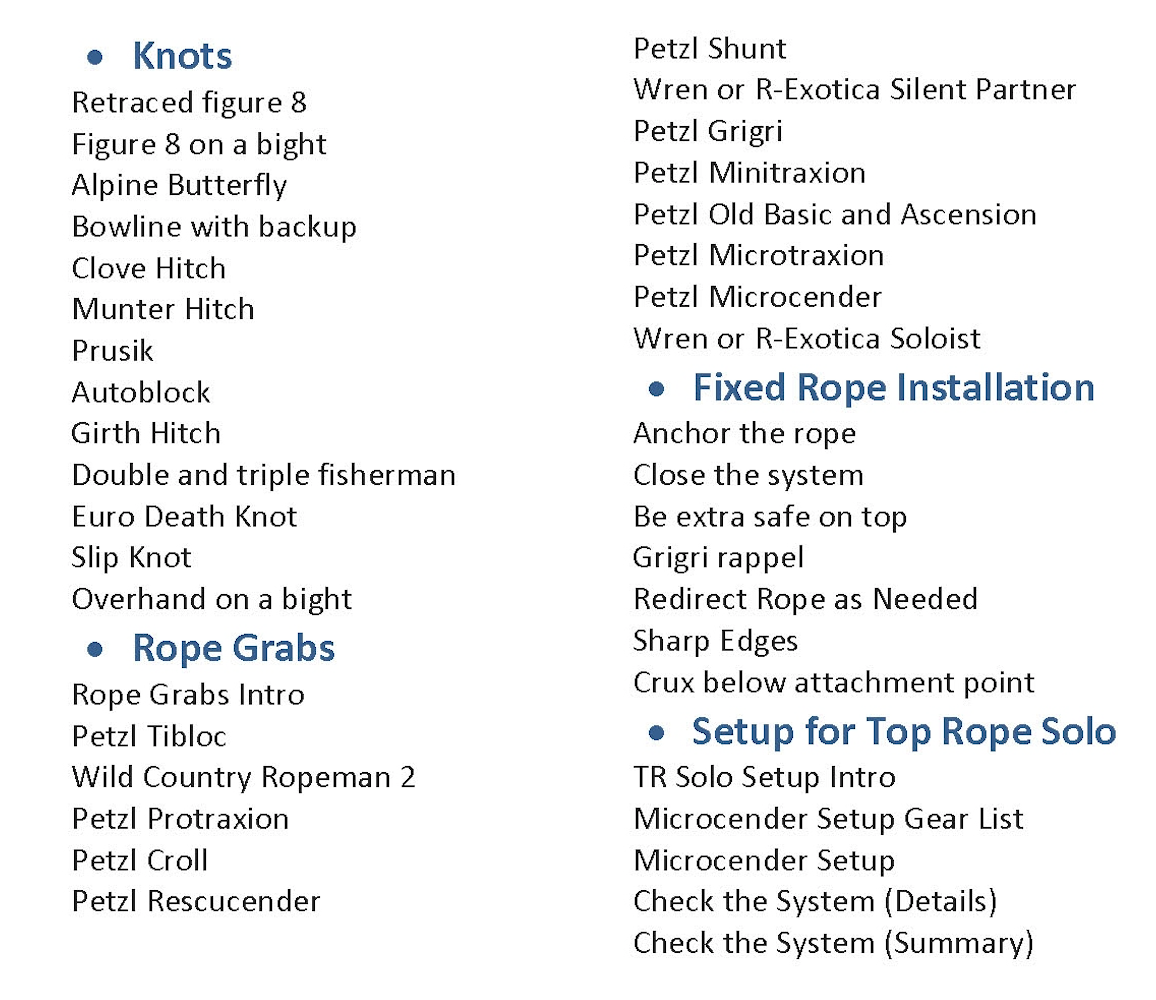 • Knots

Retraced figure 8
Figure 8 on a bight
Alpine Butterfly
Bowline with backup
Clove Hitch
Munter Hitch
Prusik
Autoblock
Girth Hitch
Double and triple fisherman
Euro Death Knot
Slip Knot
Overhand on a bight

• Rope Grabs

Rope Grabs Intro
Petzl Tibloc
Wild Country Ropeman 2
Petzl Protraxion
Petzl Croll
Petzl Rescucender
Petzl Shunt
Wren or R-Exotica Silent Partner
Petzl Grigri
Petzl Minitraxion
Petzl Old Basic and Ascension
Petzl Microtraxion
Petzl Microcender
Wren or R-Exotica Soloist

• Fixed Rope Installation

Anchor the rope
Close the system
Be extra safe on top
Grigri rappel
Redirect Rope as Needed
Sharp Edges
Crux below attachment point

• Setup for Top Rope Solo

TR Solo Setup Intro
Microcender Setup Gear List
Microcender Setup
Check the System (Details)
Check the System (Summary)